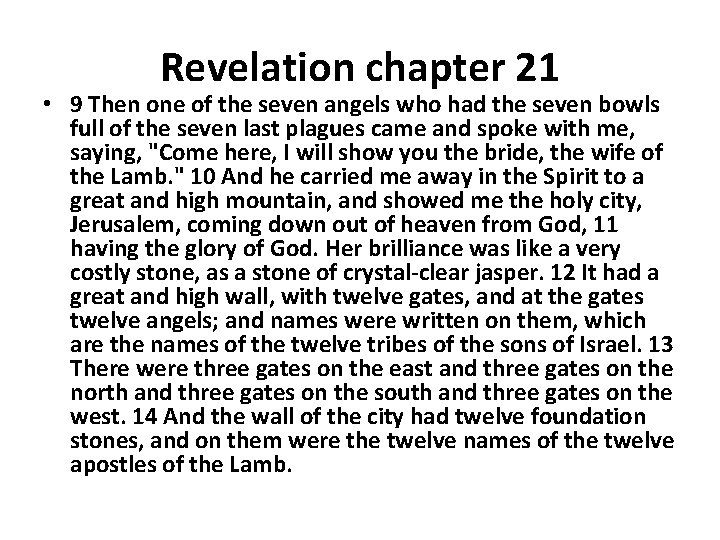 Revelation chapter 21

• 9 Then one of the seven angels who had the seven bowls full of the seven last plagues came and spoke with me, saying, "Come here, I will show you the bride, the wife of the Lamb." 10 And he carried me away in the Spirit to a great and high mountain, and showed me the holy city, Jerusalem, coming down out of heaven from God, 11 having the glory of God. Her brilliance was like a very costly stone, as a stone of crystal-clear jasper. 12 It had a great and high wall, with twelve gates, and at the gates twelve angels; and names were written on them, which are the names of the twelve tribes of the sons of Israel. 13 There were three gates on the east and three gates on the north and three gates on the south and three gates on the west. 14 And the wall of the city had twelve foundation stones, and on them were the twelve names of the twelve apostles of the Lamb.